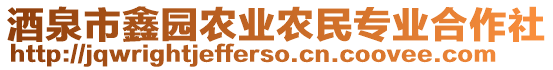 酒泉市鑫园农业农民专业合作社
http://jqwrightjefferso.cn.coovee.com